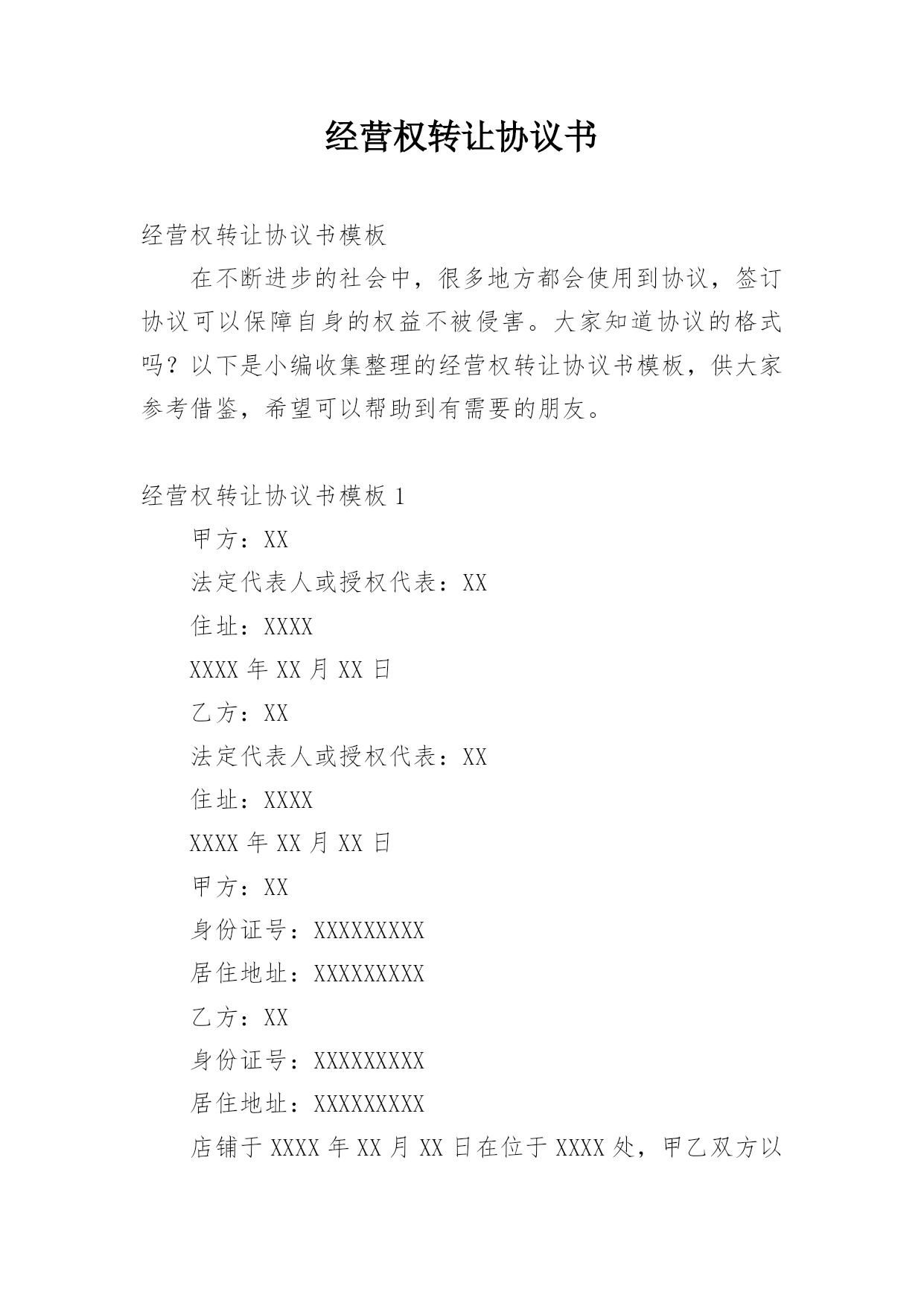 经营权转让协议书

经营权转让协议书模板

在不断进步的社会中，很多地方都会使用到协议，签订协议可以保障自身的权益不被侵害。大家知道协议的格式吗？以下是小编收集整理的经营权转让协议书模板，供大家参考借鉴，希望可以帮助到有需要的朋友。

经营权转让协议书模板 1

甲方：XX

法定代表人或授权代表：XX

住址：XXXX

XXXX 年 XX 月 XX 日

乙方：XX

法定代表人或授权代表：XX

住址：XXXX

XXXX 年 XX 月 XX 日

甲方：XX

身份证号：XXXXXXXXX

居住地址：XXXXXXXXX

乙方：XX

身份证号：XXXXXXXXX

居住地址：XXXXXXXXX

店铺于 XXXX 年 XX 月 XX 日在位于 XXXX 处，甲乙双方以